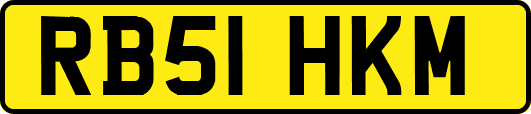 RB51 HKM